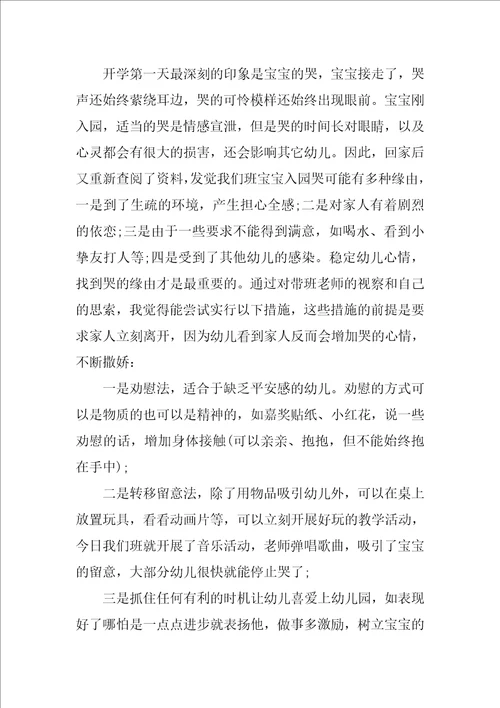 开学第一天最深刻的印象是宝宝的哭，宝宝接走了，哭声还始终萦绕耳边，哭的可怜模样还始终出现眼前。宝宝刚入园，适当的哭是情感宣泄，但是哭的时间长对眼睛，以及心灵都会有很大的损害，还会影响其它幼儿。因此，回家后又重新查阅了资料，发觉我们班宝宝入园哭可能有多种缘由，一是到了生疏的环境，产生担心全感；二是对家人有着剧烈的依恋；三是由于一些要求不能得到满意，如喝水、看到小挚友打人等；四是受到了其他幼儿的感染。稳定幼儿心情，找到哭的缘由才是最重要的。通过对带班老师的视察和自己的思索，我觉得能尝试实行以下措施，这些措施的前提是要求家人立刻离开，因为幼儿看到家人反而会增加哭的心情，不断撒娇：

一是劝慰法，适合于缺乏平安感的幼儿。劝慰的方式可以是物质的也可以是精神的，如嘉奖贴纸、小红花，说一些劝慰的话，增加身体接触(可以亲亲、抱抱，但不能始终抱在手中)；

二是转移留意法，除了用物品吸引幼儿外，可以在桌上放置玩具，看看动画片等，可以立刻开展好玩的教学活动，今日我们班就开展了音乐活动，老师弹唱歌曲，吸引了宝宝的留意，大部分幼儿很快就能停止哭了；

三是抓住任何有利的时机让幼儿喜爱上幼儿园，如表现好了哪怕是一点点进步就表扬他，做事多激励，树立宝宝的